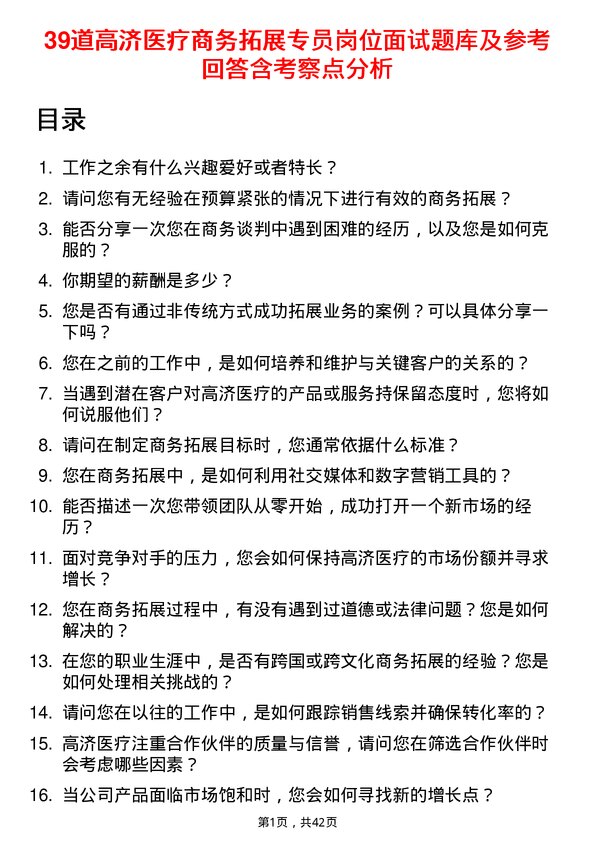 39道高济医疗商务拓展专员岗位面试题库及参考回答含考察点分析

目录

1. 工作之余有什么兴趣爱好或者特长？
2. 请问您有无经验在预算紧张的情况下进行有效的商务拓展？
3. 能否分享一次您在商务谈判中遇到困难的经历，以及您是如何克服的？
4. 你期望的薪酬是多少？
5. 您是否有通过非传统方式成功拓展业务的案例？可以具体分享一下吗？
6. 您在之前的工作中，是如何培养和维护与关键客户的关系的？
7. 当遇到潜在客户对高济医疗的产品或服务持保留态度时，您将如何说服他们？
8. 请问在制定商务拓展目标时，您通常依据什么标准？
9. 您在商务拓展中，是如何利用社交媒体和数字营销工具的？
10. 能否描述一次您带领团队从零开始，成功打开一个新市场的经历？
11. 面对竞争对手的压力，您会如何保持高济医疗的市场份额并寻求增长？
12. 您在商务拓展过程中，有没有遇到过道德或法律问题？您是如何解决的？
13. 在您的职业生涯中，是否有跨国或跨文化商务拓展的经验？您是如何处理相关挑战的？
14. 请问您在以往的工作中，是如何跟踪销售线索并确保转化率的？
15. 高济医疗注重合作伙伴的质量与信誉，请问您在筛选合作伙伴时会考虑哪些因素？
16. 当公司产品面临市场饱和时，您会如何寻找新的增长点？

第1页，共42页